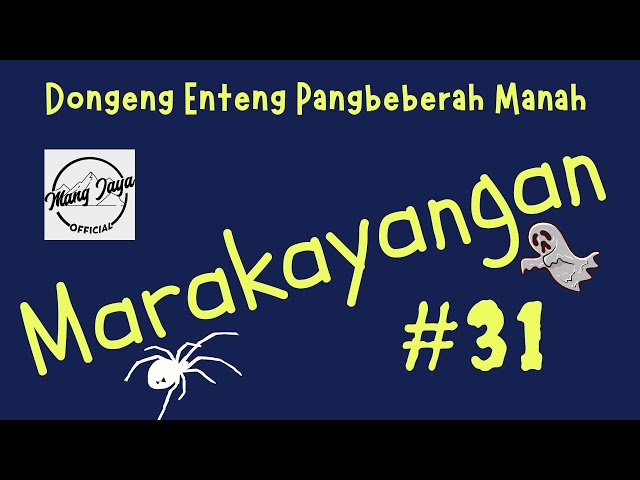 Dongeng Enteng Pangbeberah Manah

Mang Jaya
OFFICIAL

Marakayangan

#31